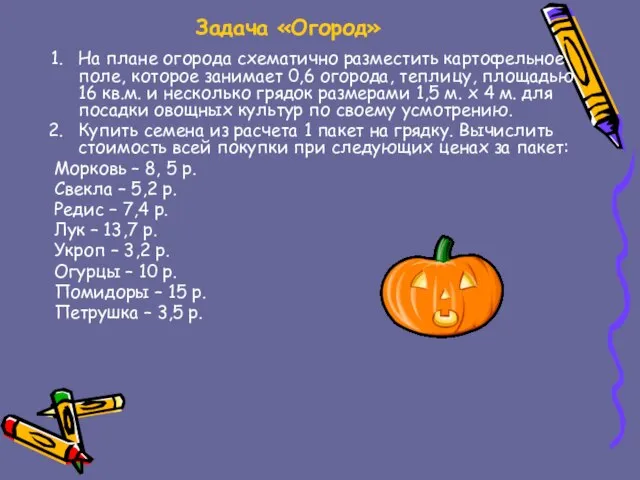 Задача «Огород»

1. На плане огорода схематично разместить картофельное поле, которое занимает 0,6 огорода, теплицу, площадью 16 кв.м. и несколько грядок размерами 1,5 м. х 4 м. для посадки овощных культур по своему усмотрению.
2. Купить семена из расчета 1 пакет на грядку. Вычислить стоимость всей покупки при следующих ценах за пакет:

Морковь – 8, 5 р.
Свекла – 5,2 р.
Редис – 7,4 р.
Лук – 13,7 р.
Укроп – 3,2 р.
Огурцы – 10 р.
Помидоры – 15 р.
Петрушка – 3,5 р.